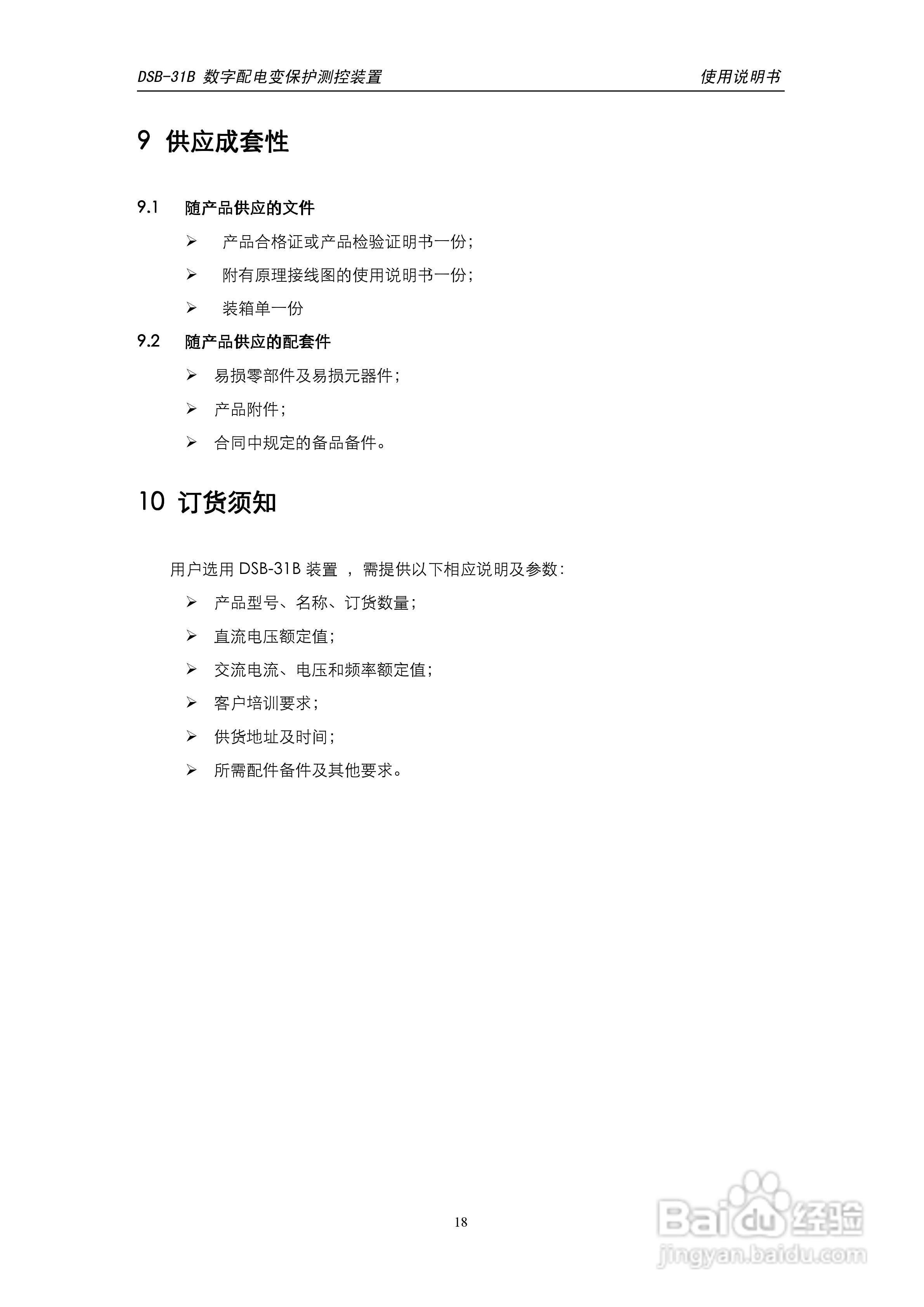 DSB-31B 数字配电变保护测控装置　使用说明书

9 供应成套性

9.1 随产品供应的文件

➢ 产品合格证或产品检验证明书一份；

➢ 附有原理接线图的使用说明书一份；

➢ 装箱单一份

9.2 随产品供应的配套件

➢ 易损零部件及易损元器件；

➢ 产品附件；

➢ 合同中规定的备品备件。

10 订货须知

用户选用 DSB-31B 装置 ，需提供以下相应说明及参数：

➢ 产品型号、名称、订货数量；

➢ 直流电压额定值；

➢ 交流电流、电压和频率额定值；

➢ 客户培训要求；

➢ 供货地址及时间；

➢ 所需配件备件及其他要求。

18

Baidu 经验
jingyan.baidu.com